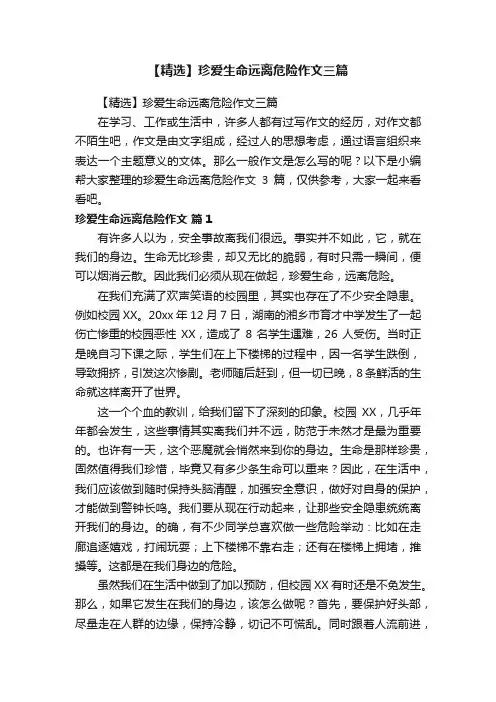 【精选】珍爱生命远离危险作文三篇

【精选】珍爱生命远离危险作文三篇

在学习、工作或生活中，许多人都有过写作文的经历，对作文都不陌生吧，作文是由文字组成，经过人的思想考虑，通过语言组织来表达一个主题意义的文体。那么一般作文是怎么写的呢？以下是小编帮大家整理的珍爱生命远离危险作文 3 篇，仅供参考，大家一起来看看吧。

珍爱生命远离危险作文 篇 1

有许多人以为，安全事故离我们很远。事实并不如此，它，就在我们的身边。生命无比珍贵，却又无比的脆弱，有时只需一瞬间，便可以烟消云散。因此我们必须从现在做起，珍爱生命，远离危险。

在我们充满了欢声笑语的校园里，其实也存在了不少安全隐患。例如校园 XX。20xx 年 12 月 7 日，湖南的湘乡市育才中学发生了一起伤亡惨重的校园恶性 XX，造成了 8 名学生遇难，26 人受伤。当时正是晚自习下课之际，学生们在上下楼梯的过程中，因一名学生跌倒，导致拥挤，引发这次惨剧。老师随后赶到，但一切已晚，8 条鲜活的生命就这样离开了世界。

这一个个血的教训，给我们留下了深刻的印象。校园 XX，几乎年年都会发生，这些事情其实离我们并不远，防范于未然才是最为重要的。也许有一天，这个恶魔就会悄然来到你的身边。生命是那样珍贵，固然值得我们珍惜，毕竟又有多少条生命可以重来？因此，在生活中，我们应该做到随时保持头脑清醒，加强安全意识，做好对自身的保护，才能做到警钟长鸣。我们要从现在行动起来，让那些安全隐患统统离开我们的身边。的确，有不少同学总喜欢做一些危险举动：比如在走廊追逐嬉戏，打闹玩耍；上下楼梯不靠右走；还有在楼梯上拥堵，推搡等。这都是在我们身边的危险。

虽然我们在生活中做到了加以预防，但校园 XX 有时还是不免发生。那么，如果它发生在我们的身边，该怎么做呢？首先，要保护好头部，尽量走在人群的边缘，保持冷静，切记不可慌乱。同时跟着人流前进，